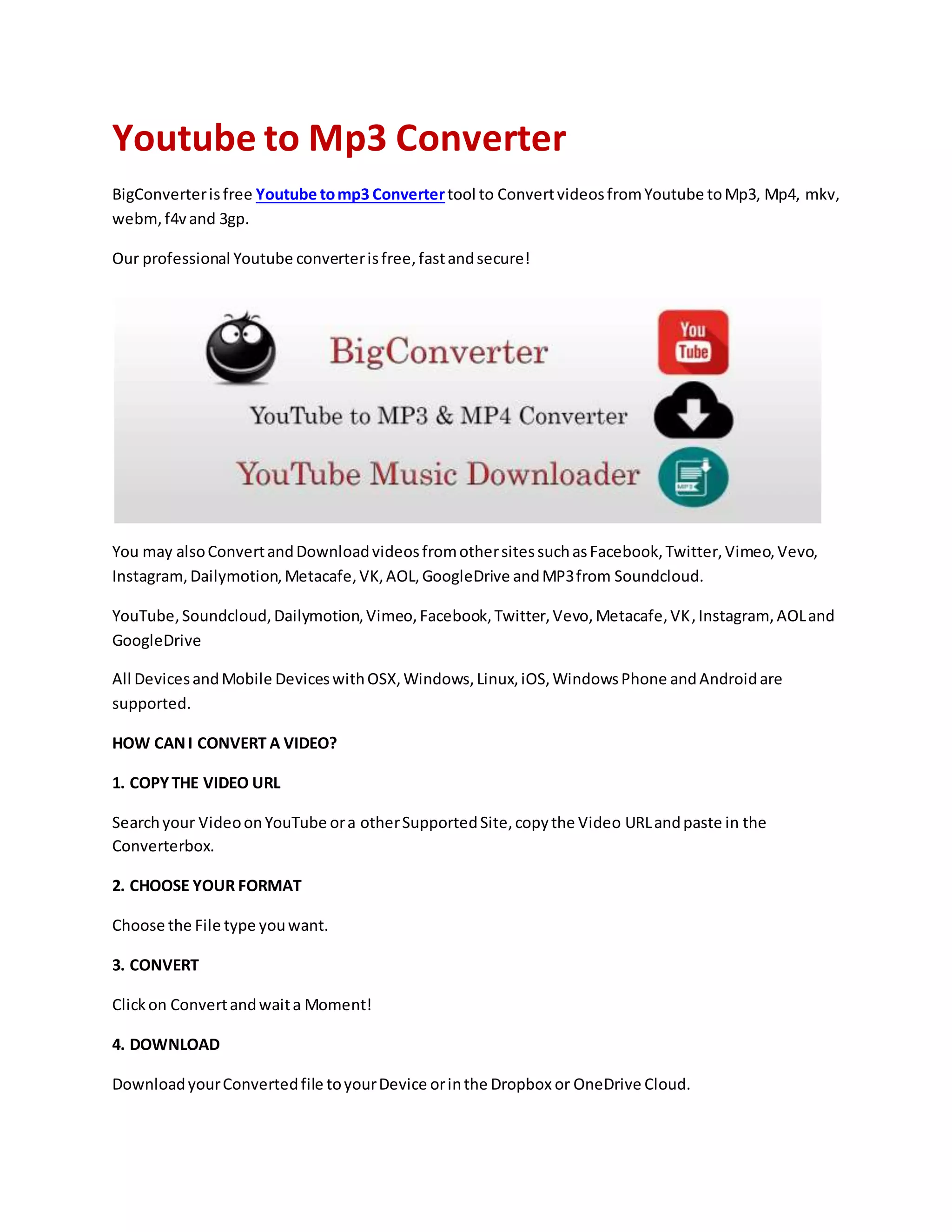 Youtube to Mp3 Converter

BigConverter is free Youtube to mp3 Converter tool to Convert videos from Youtube to Mp3, Mp4, mkv, webm, f4v and 3gp.

Our professional Youtube converter is free, fast and secure!

BigConverter
You Tube
YouTube to MP3 & MP4 Converter
YouTube Music Downloader
MP3

You may also Convert and Download videos from other sites such as Facebook, Twitter, Vimeo, Vevo, Instagram, Dailymotion, Metacafe, VK, AOL, GoogleDrive and MP3 from Soundcloud.

YouTube, Soundcloud, Dailymotion, Vimeo, Facebook, Twitter, Vevo, Metacafe, VK, Instagram, AOL and GoogleDrive

All Devices and Mobile Devices with OSX, Windows, Linux, iOS, Windows Phone and Android are supported.

HOW CAN I CONVERT A VIDEO?

1. COPY THE VIDEO URL

Search your Video on YouTube or a other Supported Site, copy the Video URL and paste in the Converterbox.

2. CHOOSE YOUR FORMAT

Choose the File type you want.

3. CONVERT

Click on Convert and wait a Moment!

4. DOWNLOAD

Download your Converted file to your Device or in the Dropbox or OneDrive Cloud.